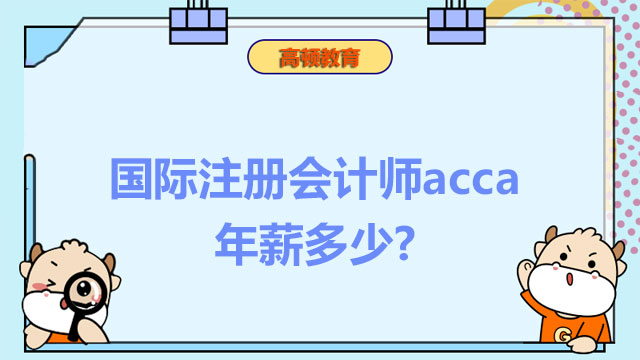 高顿教育

国际注册会计师acca年薪多少?

G